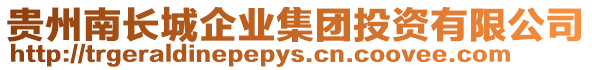 贵州南长城企业集团投资有限公司
http://trgeraldinepepys.cn.coovee.com